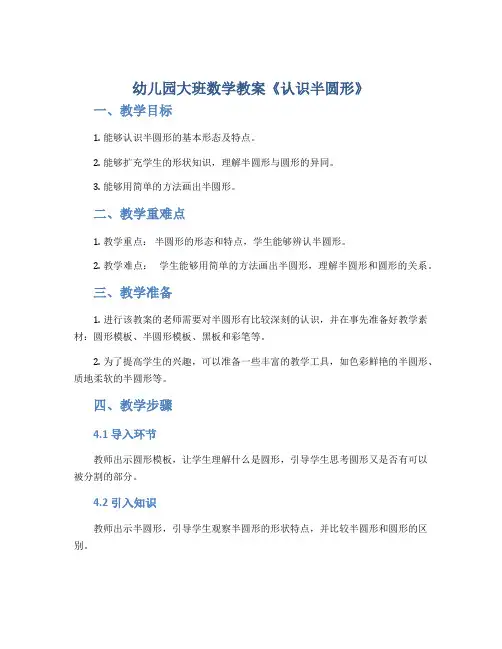 幼儿园大班数学教案《认识半圆形》

一、教学目标

1. 能够认识半圆形的基本形态及特点。

2. 能够扩充学生的形状知识，理解半圆形与圆形的异同。

3. 能够用简单的方法画出半圆形。

二、教学重难点

1. 教学重点： 半圆形的形态和特点，学生能够辨认半圆形。

2. 教学难点： 学生能够用简单的方法画出半圆形，理解半圆形和圆形的关系。

三、教学准备

1. 进行该教案的老师需要对半圆形有比较深刻的认识，并在事先准备好教学素材：圆形模板、半圆形模板、黑板和彩笔等。

2. 为了提高学生的兴趣，可以准备一些丰富的教学工具，如色彩鲜艳的半圆形、质地柔软的半圆形等。

四、教学步骤

4.1 导入环节

教师出示圆形模板，让学生理解什么是圆形，引导学生思考圆形又是否有可以被分割的部分。

4.2 引入知识

教师出示半圆形，引导学生观察半圆形的形状特点，并比较半圆形和圆形的区别。